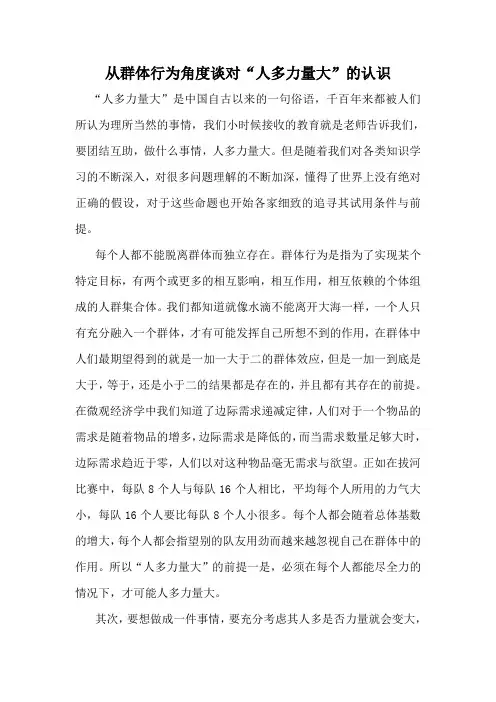 从群体行为角度谈对“人多力量大”的认识

“人多力量大”是中国自古以来的一句俗语，千百年来都被人们所认为理所当然的事情，我们小时候接收的教育就是老师告诉我们，要团结互助，做什么事情，人多力量大。但是随着我们对各类知识学习的不断深入，对很多问题理解的不断加深，懂得了世界上没有绝对正确的假设，对于这些命题也开始各家细致的追寻其试用条件与前提。

每个人都不能脱离群体而独立存在。群体行为是指为了实现某个特定目标，有两个或更多的相互影响，相互作用，相互依赖的个体组成的人群集合体。我们都知道就像水滴不能离开大海一样，一个人只有充分融入一个群体，才有可能发挥自己所想不到的作用，在群体中人们最期望得到的就是一加一大于二的群体效应，但是一加一到底是大于，等于，还是小于二的结果都是存在的，并且都有其存在的前提。在微观经济学中我们知道了边际需求递减定律，人们对于一个物品的需求是随着物品的增多，边际需求是降低的，而当需求数量足够大时，边际需求趋近于零，人们以对这种物品毫无需求与欲望。正如在拔河比赛中，每队 8 个人与每队 16 个人相比，平均每个人所用的力气大小，每队 16 个人要比每队 8 个人小很多。每个人都会随着总体基数的增大，每个人都会指望别的队友用劲而越来越忽视自己在群体中的作用。所以“人多力量大”的前提一是，必须在每个人都能尽全力的情况下，才可能人多力量大。

其次，要想做成一件事情，要充分考虑其人多是否力量就会变大，